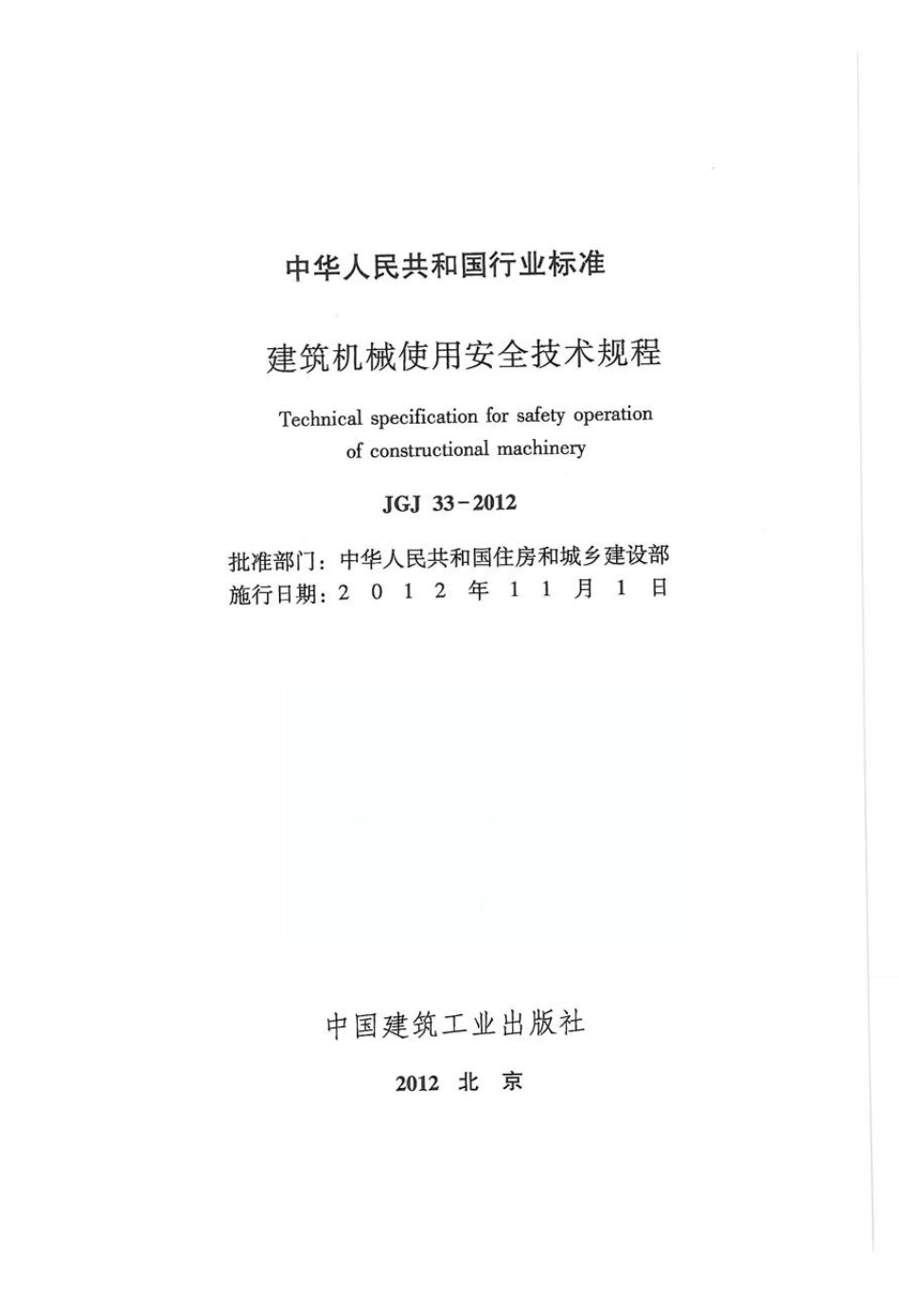 中华人民共和国行业标准

建筑机械使用安全技术规程

Technical specification for safety operation of constructional machinery

JGJ 33-2012

批准部门：中华人民共和国住房和城乡建设部
施行日期：2 0 1 2 年 1 1 月 1 日

中国建筑工业出版社

2012 北 京